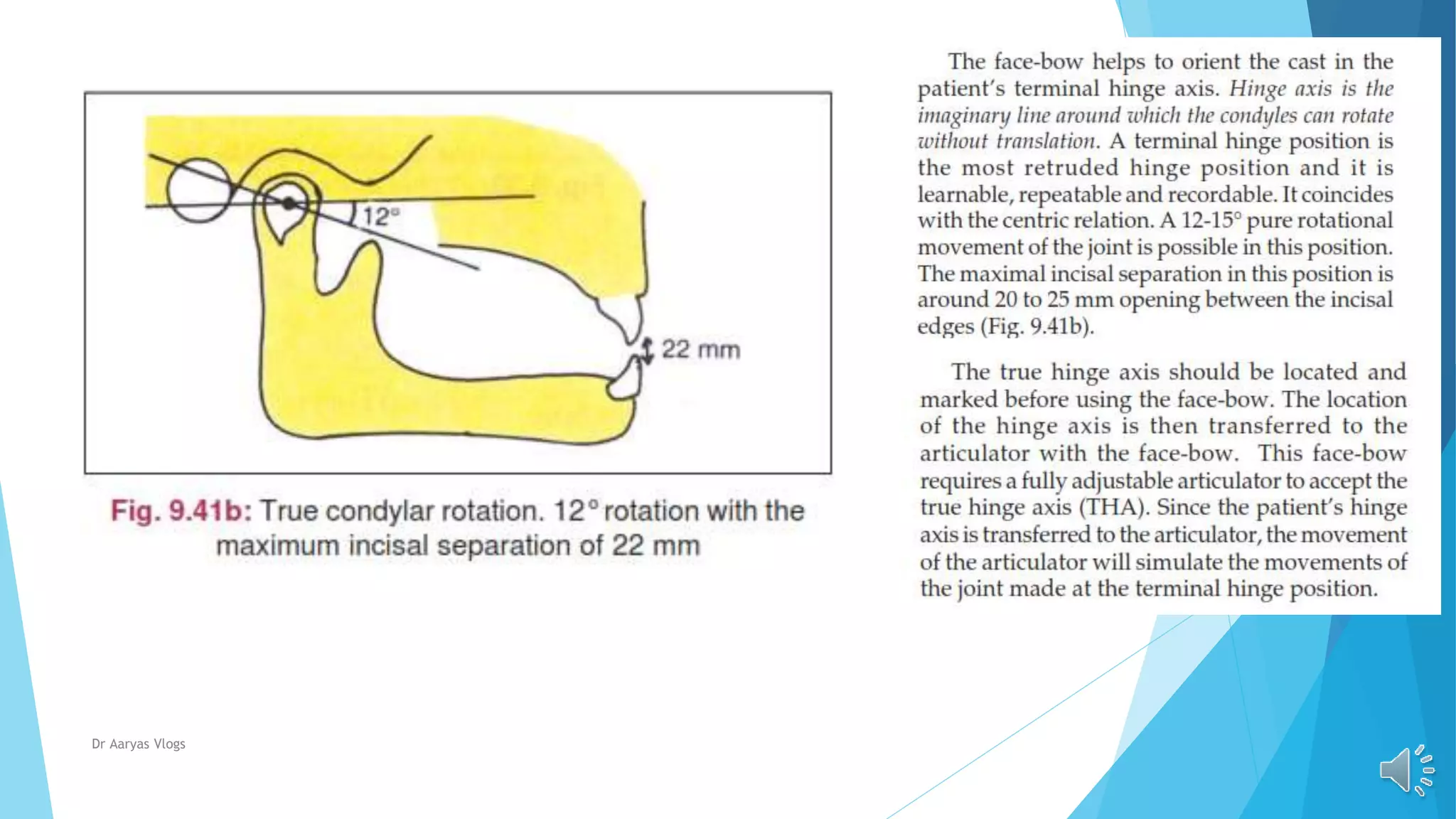 12°

22 mm

Fig. 9.41b: True condylar rotation. 12° rotation with the maximum incisal separation of 22 mm

The face-bow helps to orient the cast in the patient's terminal hinge axis. Hinge axis is the imaginary line around which the condyles can rotate without translation. A terminal hinge position is the most retruded hinge position and it is learnable, repeatable and recordable. It coincides with the centric relation. A 12-15° pure rotational movement of the joint is possible in this position. The maximal incisal separation in this position is around 20 to 25 mm opening between the incisal edges (Fig. 9.41b).

The true hinge axis should be located and marked before using the face-bow. The location of the hinge axis is then transferred to the articulator with the face-bow. This face-bow requires a fully adjustable articulator to accept the true hinge axis (THA). Since the patient's hinge axis is transferred to the articulator, the movement of the articulator will simulate the movements of the joint made at the terminal hinge position.

Dr Aaryas Vlogs